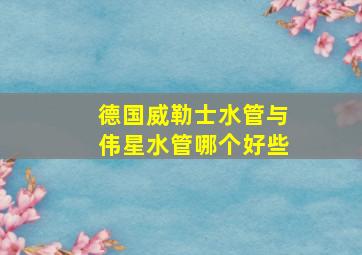 德国威勒士水管与伟星水管哪个好些